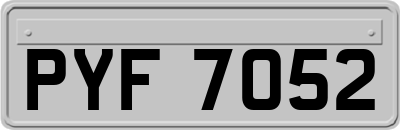 PYF 7052